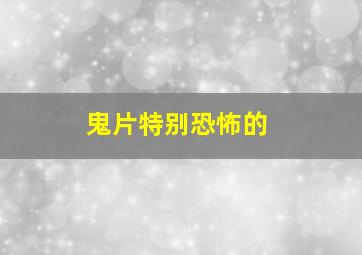 鬼片特别恐怖的